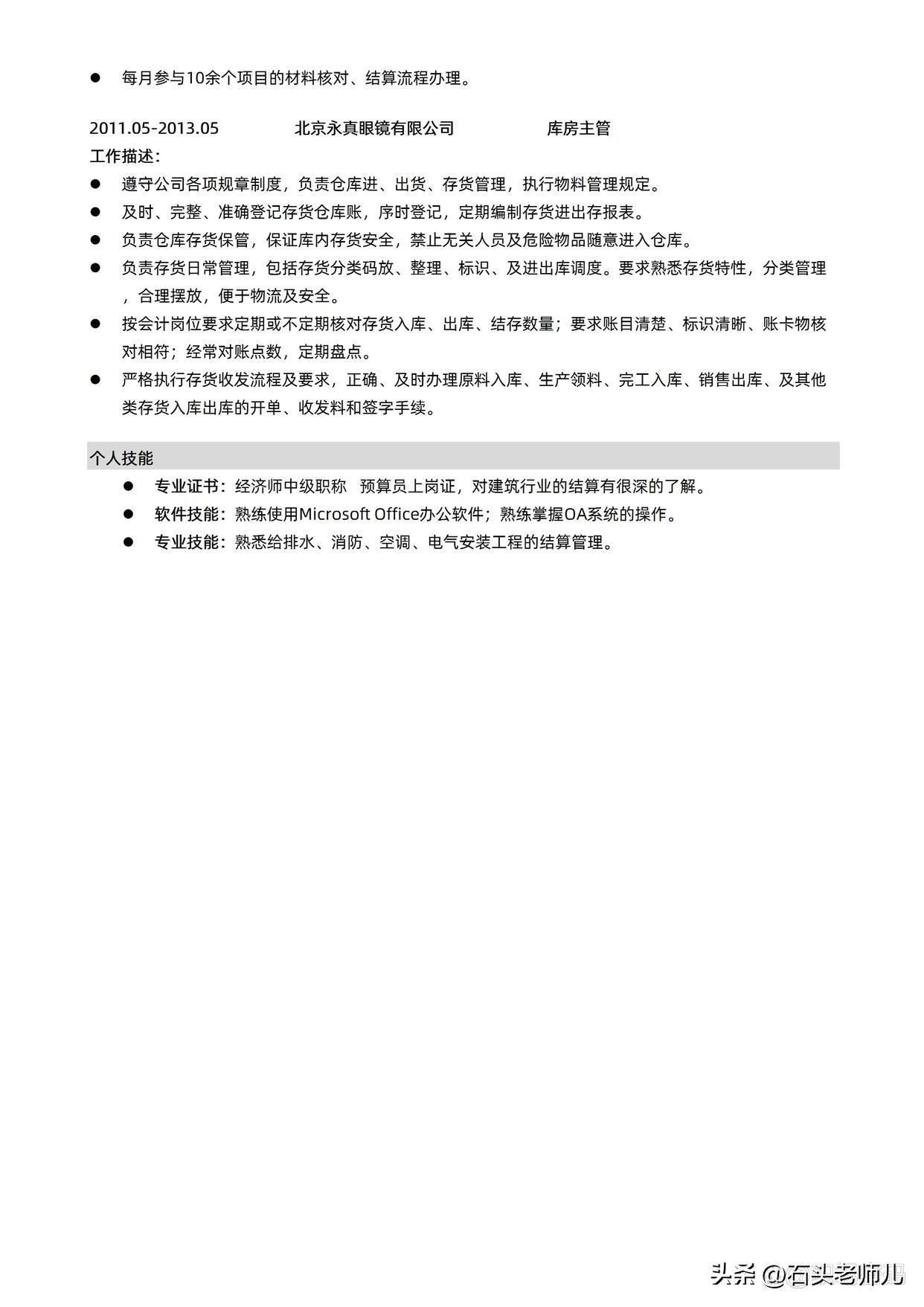 ● 每月参与10余个项目的材料核对、结算流程办理。

2011.05-2013.05 北京永真眼镜有限公司 库房主管

工作描述:

● 遵守公司各项规章制度，负责仓库进、出货、存货管理，执行物料管理规定。

● 及时、完整、准确登记存货仓库账，序时登记，定期编制存货进出存报表。

● 负责仓库存货保管，保证库内存货安全，禁止无关人员及危险物品随意进入仓库。

● 负责存货日常管理，包括存货分类码放、整理、标识、及进出库调度。要求熟悉存货特性，分类管理，合理摆放，便于物流及安全。

● 按会计岗位要求定期或不定期核对存货入库、出库、结存数量；要求账目清楚、标识清晰、账卡物核对相符；经常对账点数，定期盘点。

● 严格执行存货收发流程及要求，正确、及时办理原料入库、生产领料、完工入库、销售出库、及其他类存货入库出库的开单、收发料和签字手续。

个人技能

● 专业证书：经济师中级职称 预算员上岗证，对建筑行业的结算有很深的了解。

● 软件技能：熟练使用Microsoft Office办公软件；熟练掌握OA系统的操作。

● 专业技能：熟悉给排水、消防、空调、电气安装工程的结算管理。

头条 @石头老师儿